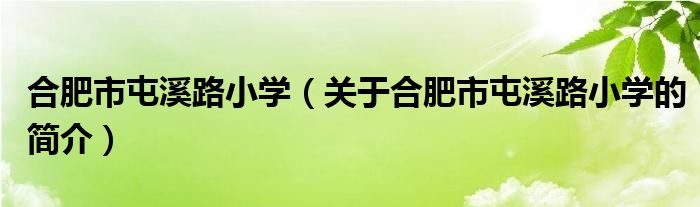 合肥市屯溪路小学（关于合肥市屯溪路小学的简介）